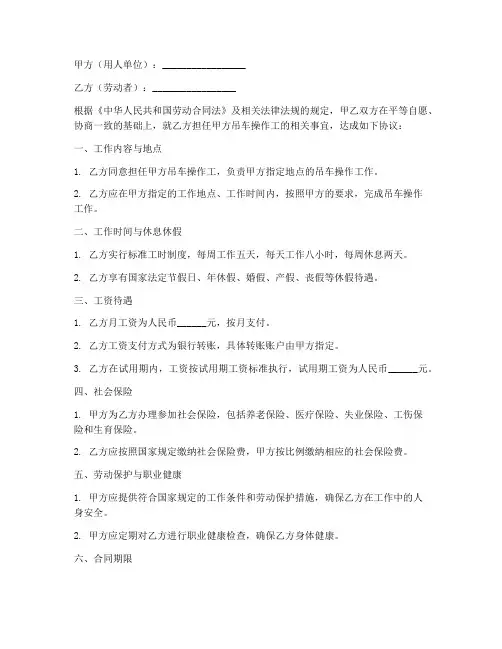 甲方（用人单位）：________________

乙方（劳动者）：________________

根据《中华人民共和国劳动合同法》及相关法律法规的规定，甲乙双方在平等自愿、协商一致的基础上，就乙方担任甲方吊车操作工的相关事宜，达成如下协议：

一、工作内容与地点

1. 乙方同意担任甲方吊车操作工，负责甲方指定地点的吊车操作工作。

2. 乙方应在甲方指定的工作地点、工作时间内，按照甲方的要求，完成吊车操作工作。

二、工作时间与休息休假

1. 乙方实行标准工时制度，每周工作五天，每天工作八小时，每周休息两天。

2. 乙方享有国家法定节假日、年休假、婚假、产假、丧假等休假待遇。

三、工资待遇

1. 乙方月工资为人民币______元，按月支付。

2. 乙方工资支付方式为银行转账，具体转账账户由甲方指定。

3. 乙方在试用期内，工资按试用期工资标准执行，试用期工资为人民币______元。

四、社会保险

1. 甲方为乙方办理参加社会保险，包括养老保险、医疗保险、失业保险、工伤保险和生育保险。

2. 乙方应按照国家规定缴纳社会保险费，甲方按比例缴纳相应的社会保险费。

五、劳动保护与职业健康

1. 甲方应提供符合国家规定的工作条件和劳动保护措施，确保乙方在工作中的人身安全。

2. 甲方应定期对乙方进行职业健康检查，确保乙方身体健康。

六、合同期限